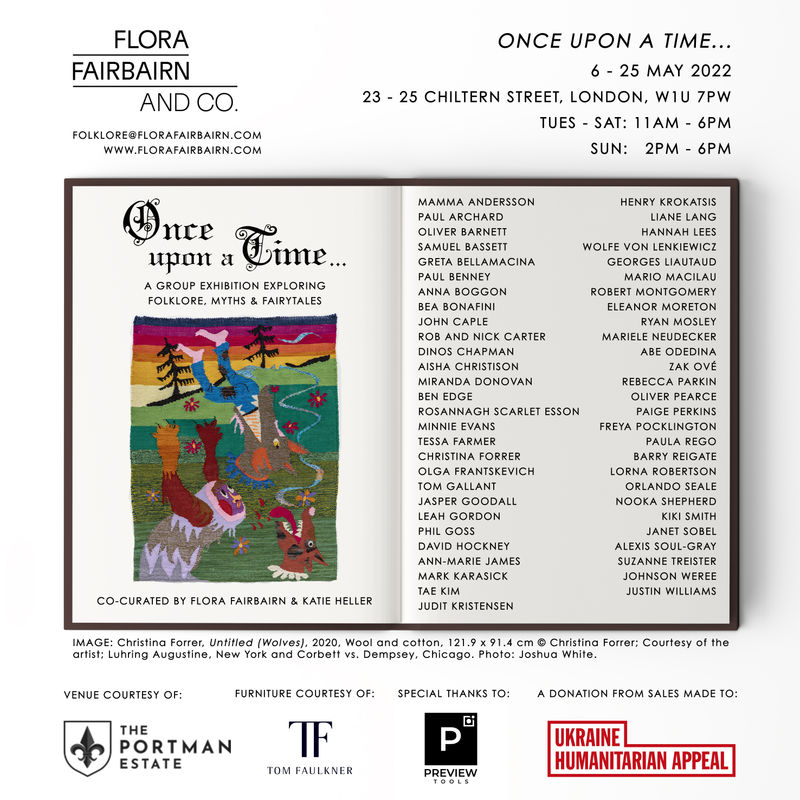 FLORA
FAIRBAIRN
AND CO.

FOLKLORE@FLORAFAIRBAIRN.COM
WWW.FLORAFAIRBAIRN.COM

ONCE UPON A TIME...
6 - 25 MAY 2022
23 - 25 CHILTERN STREET, LONDON, W1U 7PW
TUES - SAT: 11AM - 6PM
SUN: 2PM - 6PM

Once upon a Time...

A GROUP EXHIBITION EXPLORING FOLKLORE, MYTHS & FAIRYTALES

CO-CURATED BY FLORA FAIRBAIRN & KATIE HELLER

MAMMA ANDERSSON
PAUL ARCHARD
OLIVER BARNETT
SAMUEL BASSETT
GRETA BELLAMACINA
PAUL BENNEY
ANNA BOGGON
BEA BONAFINI
JOHN CAPLE
ROB AND NICK CARTER
DINOS CHAPMAN
AISHA CHRISTISON
MIRANDA DONOVAN
BEN EDGE
ROSANNAGH SCARLET ESSON
MINNIE EVANS
TESSA FARMER
CHRISTINA FORRER
OLGA FRANTSKEVICH
TOM GALLANT
JASPER GOODALL
LEAH GORDON
PHIL GOSS
DAVID HOCKNEY
ANN-MARIE JAMES
MARK KARASICK
TAE KIM
JUDIT KRISTENSEN

HENRY KROKATSIS
LIANE LANG
HANNAH LEES
WOLFE VON LENKIEWICZ
GEORGES LIAUTAUD
MARIO MACILAU
ROBERT MONTGOMERY
ELEANOR MORETON
RYAN MOSLEY
MARIELE NEUDECKER
ABE ODEDINA
ZAK OVÉ
REBECCA PARKIN
OLIVER PEARCE
PAIGE PERKINS
FREYA POCKLINGTON
PAULA REGO
BARRY REIGATE
LORNA ROBERTSON
ORLANDO SEALE
NOOKA SHEPHERD
KIKI SMITH
JANET SOBEL
ALEXIS SOUL-GRAY
SUZANNE TREISTER
JOHNSON WEREE
JUSTIN WILLIAMS

IMAGE: Christina Forrer, Untitled (Wolves), 2020, Wool and cotton, 121.9 x 91.4 cm © Christina Forrer; Courtesy of the artist; Luhring Augustine, New York and Corbett vs. Dempsey, Chicago. Photo: Joshua White.

VENUE COURTESY OF:
THE PORTMAN ESTATE

FURNITURE COURTESY OF:
TF
TOM FAULKNER

SPECIAL THANKS TO:
P
PREVIEW TOOLS

A DONATION FROM SALES MADE TO:
UKRAINE HUMANITARIAN APPEAL